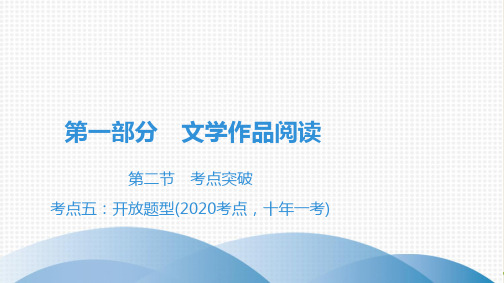 第一部分　文学作品阅读

第二节　考点突破

考点五：开放题型(2020考点，十年一考)